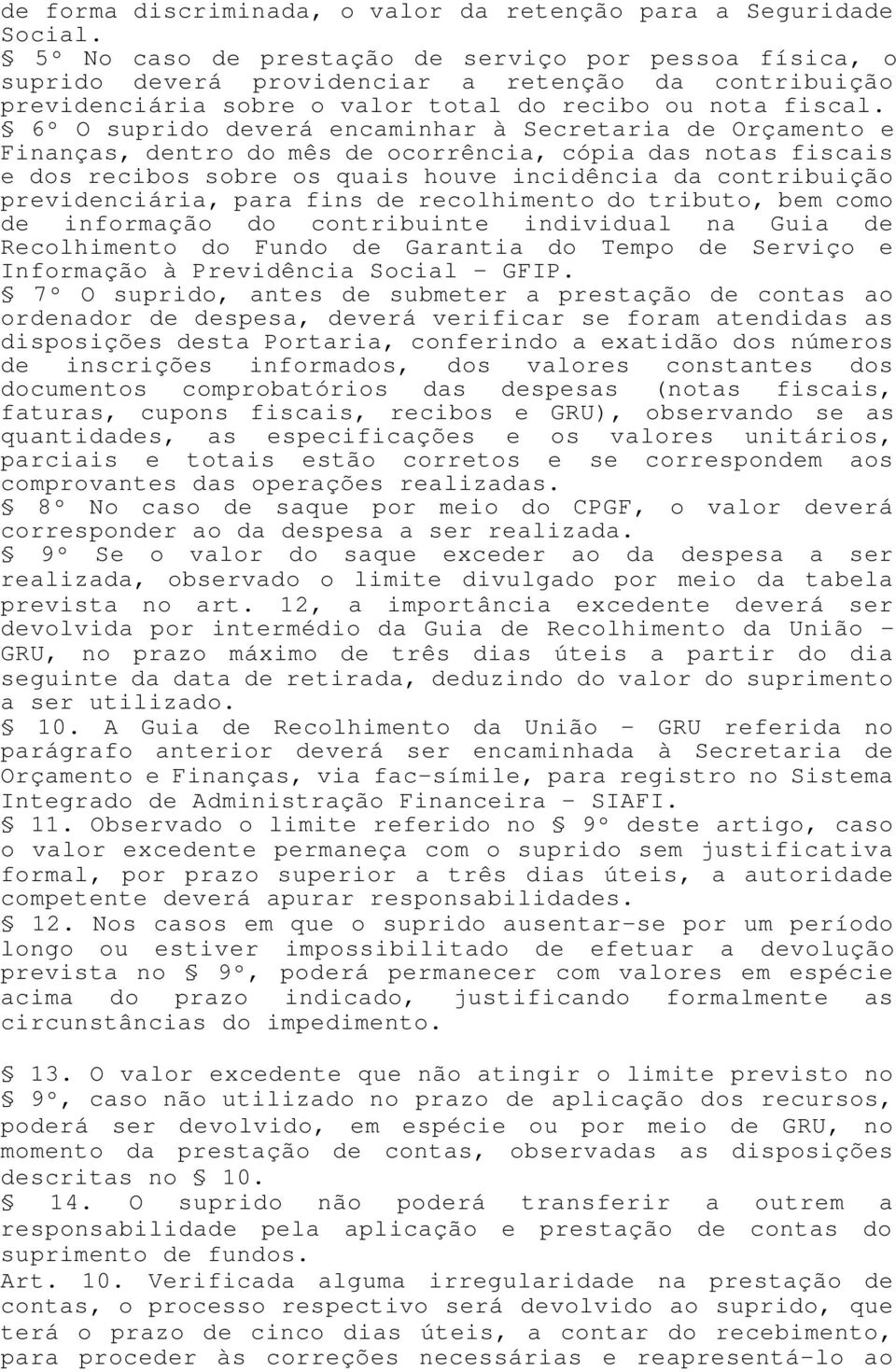 de forma discriminada, o valor da retenção para a Seguridade Social.
§ 5º No caso de prestação de serviço por pessoa física, o suprido deverá providenciar a retenção da contribuição previdenciária sobre o valor total do recibo ou nota fiscal.
§ 6º O suprido deverá encaminhar à Secretaria de Orçamento e Finanças, dentro do mês de ocorrência, cópia das notas fiscais e dos recibos sobre os quais houve incidência da contribuição previdenciária, para fins de recolhimento do tributo, bem como de informação do contribuinte individual na Guia de Recolhimento do Fundo de Garantia do Tempo de Serviço e Informação à Previdência Social - GFIP.
§ 7º O suprido, antes de submeter a prestação de contas ao ordenador de despesa, deverá verificar se foram atendidas as disposições desta Portaria, conferindo a exatidão dos números de inscrições informados, dos valores constantes dos documentos comprobatórios das despesas (notas fiscais, faturas, cupons fiscais, recibos e GRU), observando se as quantidades, as especificações e os valores unitários, parciais e totais estão corretos e se correspondem aos comprovantes das operações realizadas.
§ 8º No caso de saque por meio do CPGF, o valor deverá corresponder ao da despesa a ser realizada.
§ 9º Se o valor do saque exceder ao da despesa a ser realizada, observado o limite divulgado por meio da tabela prevista no art. 12, a importância excedente deverá ser devolvida por intermédio da Guia de Recolhimento da União - GRU, no prazo máximo de três dias úteis a partir do dia seguinte da data de retirada, deduzindo do valor do suprimento a ser utilizado.
§ 10. A Guia de Recolhimento da União - GRU referida no parágrafo anterior deverá ser encaminhada à Secretaria de Orçamento e Finanças, via fac-símile, para registro no Sistema Integrado de Administração Financeira - SIAFI.
§ 11. Observado o limite referido no § 9º deste artigo, caso o valor excedente permaneça com o suprido sem justificativa formal, por prazo superior a três dias úteis, a autoridade competente deverá apurar responsabilidades.
§ 12. Nos casos em que o suprido ausentar-se por um período longo ou estiver impossibilitado de efetuar a devolução prevista no § 9º, poderá permanecer com valores em espécie acima do prazo indicado, justificando formalmente as circunstâncias do impedimento.

§ 13. O valor excedente que não atingir o limite previsto no § 9º, caso não utilizado no prazo de aplicação dos recursos, poderá ser devolvido, em espécie ou por meio de GRU, no momento da prestação de contas, observadas as disposições descritas no § 10.
§ 14. O suprido não poderá transferir a outrem a responsabilidade pela aplicação e prestação de contas do suprimento de fundos.
Art. 10. Verificada alguma irregularidade na prestação de contas, o processo respectivo será devolvido ao suprido, que terá o prazo de cinco dias úteis, a contar do recebimento, para proceder às correções necessárias e reapresentá-lo ao